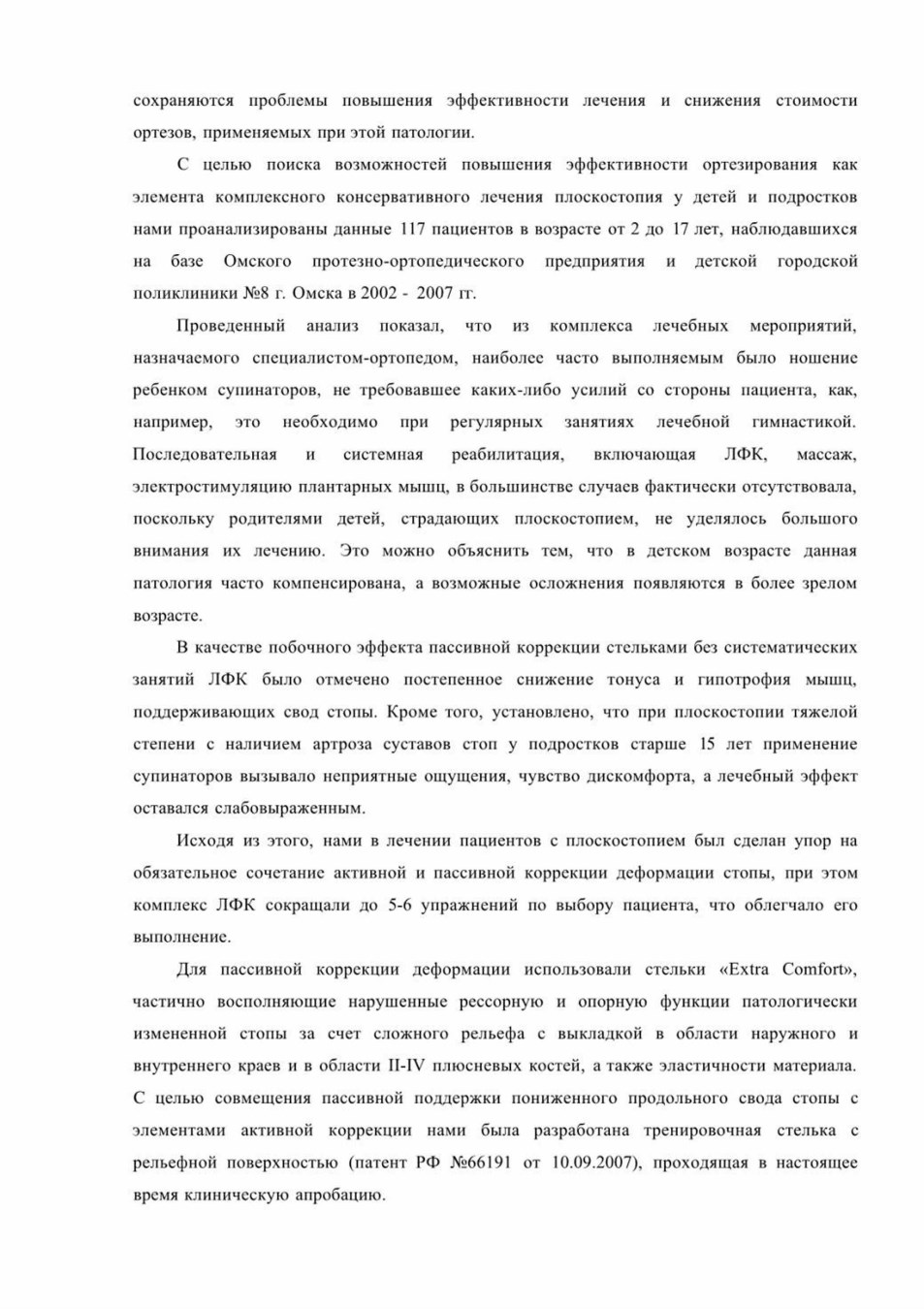 сохраняются проблемы повышения эффективности лечения и снижения стоимости ортезов, применяемых при этой патологии.

С целью поиска возможностей повышения эффективности ортезирования как элемента комплексного консервативного лечения плоскостопия у детей и подростков нами проанализированы данные 117 пациентов в возрасте от 2 до 17 лет, наблюдавшихся на базе Омского протезно-ортопедического предприятия и детской городской поликлиники №8 г. Омска в 2002 - 2007 гг.

Проведенный анализ показал, что из комплекса лечебных мероприятий, назначаемого специалистом-ортопедом, наиболее часто выполняемым было ношение ребенком супинаторов, не требовавшее каких-либо усилий со стороны пациента, как, например, это необходимо при регулярных занятиях лечебной гимнастикой. Последовательная и системная реабилитация, включающая ЛФК, массаж, электростимуляцию плантарных мышц, в большинстве случаев фактически отсутствовала, поскольку родителями детей, страдающих плоскостопием, не уделялось большого внимания их лечению. Это можно объяснить тем, что в детском возрасте данная патология часто компенсирована, а возможные осложнения появляются в более зрелом возрасте.

В качестве побочного эффекта пассивной коррекции стельками без систематических занятий ЛФК было отмечено постепенное снижение тонуса и гипотрофия мышц, поддерживающих свод стопы. Кроме того, установлено, что при плоскостопии тяжелой степени с наличием артроза суставов стоп у подростков старше 15 лет применение супинаторов вызывало неприятные ощущения, чувство дискомфорта, а лечебный эффект оставался слабовыраженным.

Исходя из этого, нами в лечении пациентов с плоскостопием был сделан упор на обязательное сочетание активной и пассивной коррекции деформации стопы, при этом комплекс ЛФК сокращали до 5-6 упражнений по выбору пациента, что облегчало его выполнение.

Для пассивной коррекции деформации использовали стельки «Extra Comfort», частично восполняющие нарушенные рессорную и опорную функции патологически измененной стопы за счет сложного рельефа с выкладкой в области наружного и внутреннего краев и в области II-IV плюсневых костей, а также эластичности материала. С целью совмещения пассивной поддержки пониженного продольного свода стопы с элементами активной коррекции нами была разработана тренировочная стелька с рельефной поверхностью (патент РФ №66191 от 10.09.2007), проходящая в настоящее время клиническую апробацию.